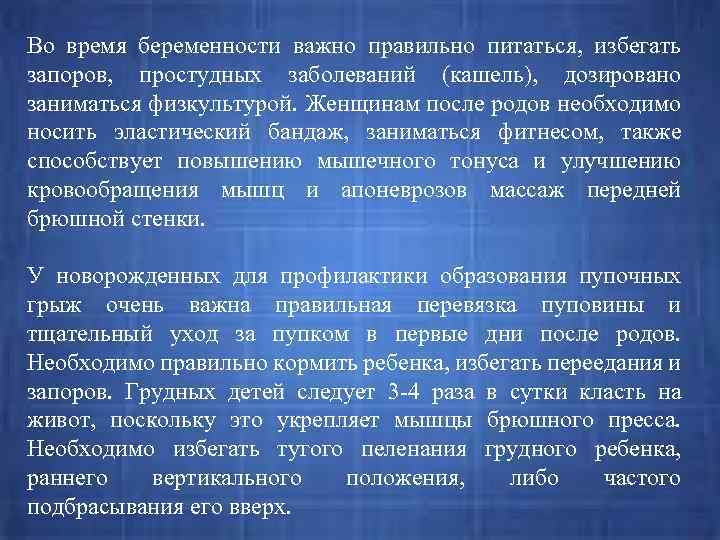 Во время беременности важно правильно питаться, избегать запоров, простудных заболеваний (кашель), дозировано заниматься физкультурой. Женщинам после родов необходимо носить эластический бандаж, заниматься фитнесом, также способствует повышению мышечного тонуса и улучшению кровообращения мышц и апоневрозов массаж передней брюшной стенки.

У новорожденных для профилактики образования пупочных грыж очень важна правильная перевязка пуповины и тщательный уход за пупком в первые дни после родов. Необходимо правильно кормить ребенка, избегать переедания и запоров. Грудных детей следует 3-4 раза в сутки класть на живот, поскольку это укрепляет мышцы брюшного пресса. Необходимо избегать тугого пеленания грудного ребенка, раннего вертикального положения, либо частого подбрасывания его вверх.